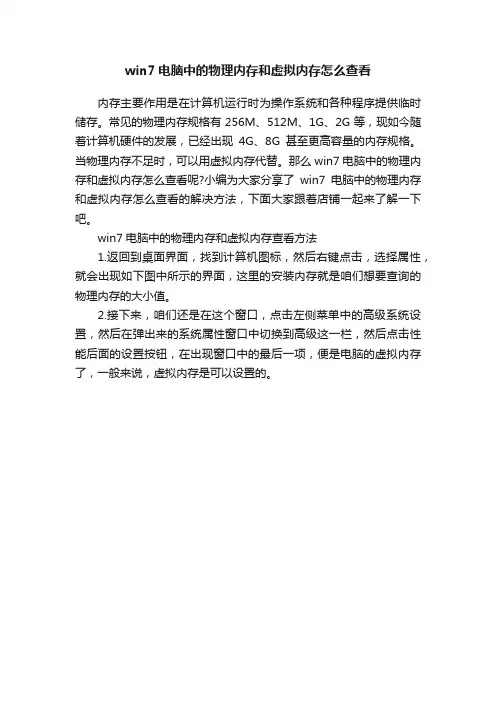 win7 电脑中的物理内存和虚拟内存怎么查看

内存主要作用是在计算机运行时为操作系统和各种程序提供临时储存。常见的物理内存规格有 256M、512M、1G、2G 等，现如今随着计算机硬件的发展，已经出现 4G、8G 甚至更高容量的内存规格。当物理内存不足时，可以用虚拟内存代替。那么 win7 电脑中的物理内存和虚拟内存怎么查看呢?小编为大家分享了 win7 电脑中的物理内存和虚拟内存怎么查看的解决方法，下面大家跟着店铺一起来了解一下吧。

win7 电脑中的物理内存和虚拟内存查看方法

1.返回到桌面界面，找到计算机图标，然后右键点击，选择属性，就会出现如下图中所示的界面，这里的安装内存就是咱们想要查询的物理内存的大小值。

2.接下来，咱们还是在这个窗口，点击左侧菜单中的高级系统设置，然后在弹出来的系统属性窗口中切换到高级这一栏，然后点击性能后面的设置按钮，在出现窗口中的最后一项，便是电脑的虚拟内存了，一般来说，虚拟内存是可以设置的。